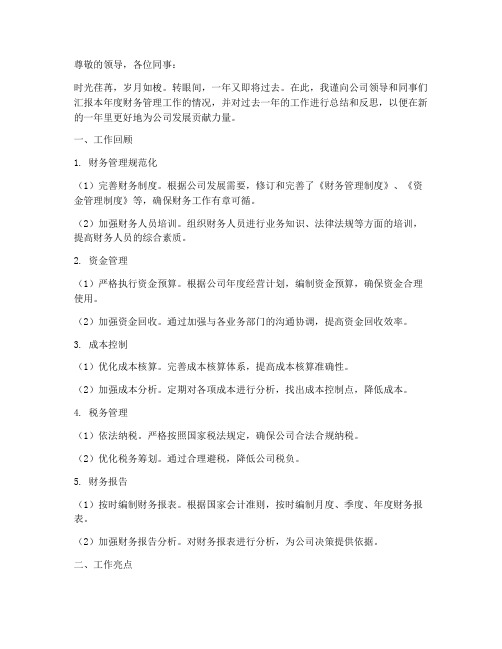 尊敬的领导，各位同事：

时光荏苒，岁月如梭。转眼间，一年又即将过去。在此，我谨向公司领导和同事们汇报本年度财务管理工作的情况，并对过去一年的工作进行总结和反思，以便在新的一年里更好地为公司发展贡献力量。

一、工作回顾

1. 财务管理规范化

（1）完善财务制度。根据公司发展需要，修订和完善了《财务管理制度》、《资金管理制度》等，确保财务工作有章可循。

（2）加强财务人员培训。组织财务人员进行业务知识、法律法规等方面的培训，提高财务人员的综合素质。

2. 资金管理

（1）严格执行资金预算。根据公司年度经营计划，编制资金预算，确保资金合理使用。

（2）加强资金回收。通过加强与各业务部门的沟通协调，提高资金回收效率。

3. 成本控制

（1）优化成本核算。完善成本核算体系，提高成本核算准确性。

（2）加强成本分析。定期对各项成本进行分析，找出成本控制点，降低成本。

4. 税务管理

（1）依法纳税。严格按照国家税法规定，确保公司合法合规纳税。

（2）优化税务筹划。通过合理避税，降低公司税负。

5. 财务报告

（1）按时编制财务报表。根据国家会计准则，按时编制月度、季度、年度财务报表。

（2）加强财务报告分析。对财务报表进行分析，为公司决策提供依据。

二、工作亮点